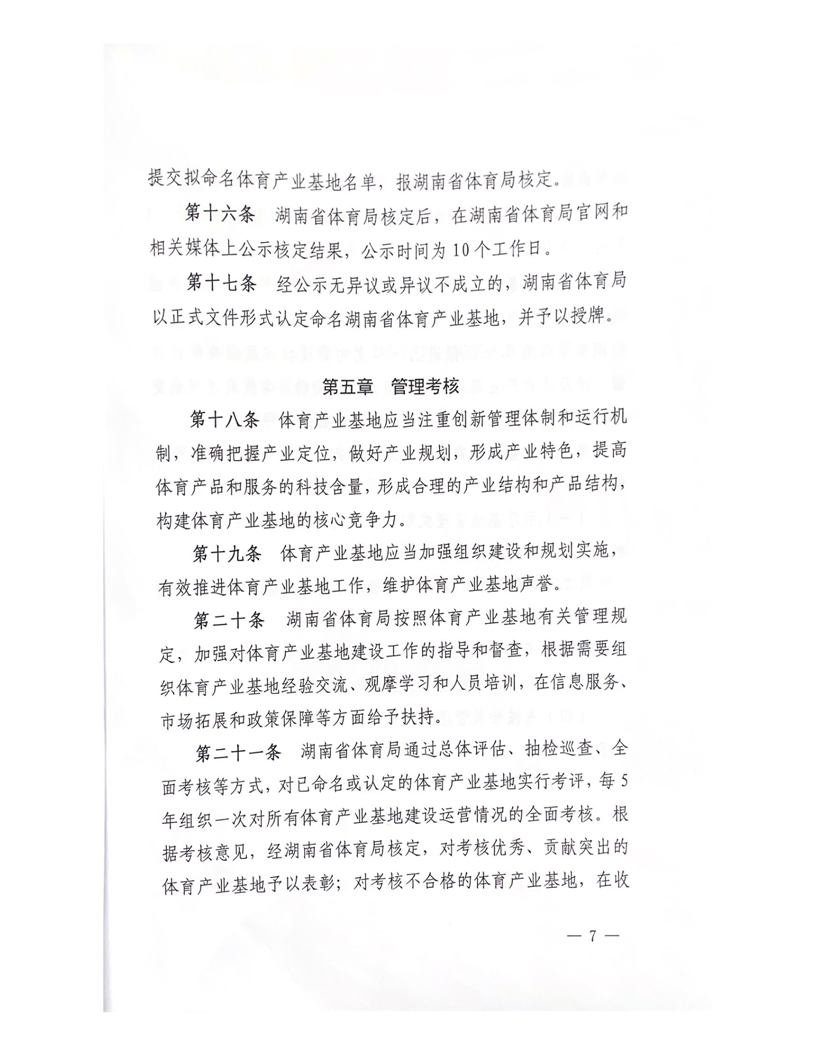 提交拟命名体育产业基地名单，报湖南省体育局核定。

第十六条　湖南省体育局核定后，在湖南省体育局官网和相关媒体上公示核定结果，公示时间为10个工作日。

第十七条　经公示无异议或异议不成立的，湖南省体育局以正式文件形式认定命名湖南省体育产业基地，并予以授牌。

第五章　管理考核

第十八条　体育产业基地应当注重创新管理体制和运行机制，准确把握产业定位，做好产业规划，形成产业特色，提高体育产品和服务的科技含量，形成合理的产业结构和产品结构，构建体育产业基地的核心竞争力。

第十九条　体育产业基地应当加强组织建设和规划实施，有效推进体育产业基地工作，维护体育产业基地声誉。

第二十条　湖南省体育局按照体育产业基地有关管理规定，加强对体育产业基地建设工作的指导和督查，根据需要组织体育产业基地经验交流、观摩学习和人员培训，在信息服务、市场拓展和政策保障等方面给予扶持。

第二十一条　湖南省体育局通过总体评估、抽检巡查、全面考核等方式，对已命名或认定的体育产业基地实行考评，每5年组织一次对所有体育产业基地建设运营情况的全面考核。根据考核意见，经湖南省体育局核定，对考核优秀、贡献突出的体育产业基地予以表彰；对考核不合格的体育产业基地，在收

— 7 —